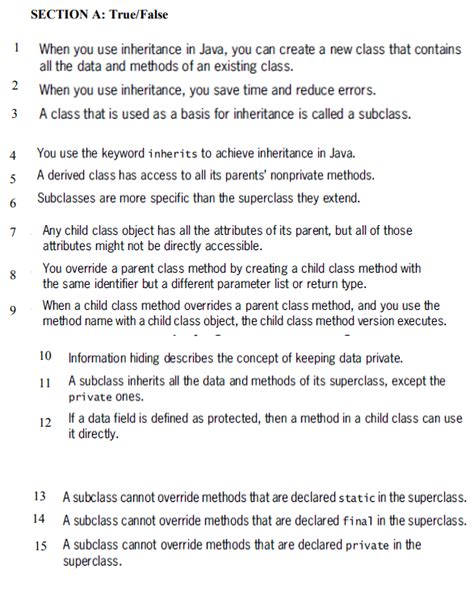 SECTION A: True/False

1 When you use inheritance in Java, you can create a new class that contains all the data and methods of an existing class.

2 When you use inheritance, you save time and reduce errors.

3 A class that is used as a basis for inheritance is called a subclass.

4 You use the keyword inherits to achieve inheritance in Java.

5 A derived class has access to all its parents' nonprivate methods.

6 Subclasses are more specific than the superclass they extend.

7 Any child class object has all the attributes of its parent, but all of those attributes might not be directly accessible.

8 You override a parent class method by creating a child class method with the same identifier but a different parameter list or return type.

9 When a child class method overrides a parent class method, and you use the method name with a child class object, the child class method version executes.

10 Information hiding describes the concept of keeping data private.

11 A subclass inherits all the data and methods of its superclass, except the private ones.

12 If a data field is defined as protected, then a method in a child class can use it directly.

13 A subclass cannot override methods that are declared static in the superclass.

14 A subclass cannot override methods that are declared final in the superclass.

15 A subclass cannot override methods that are declared private in the superclass.